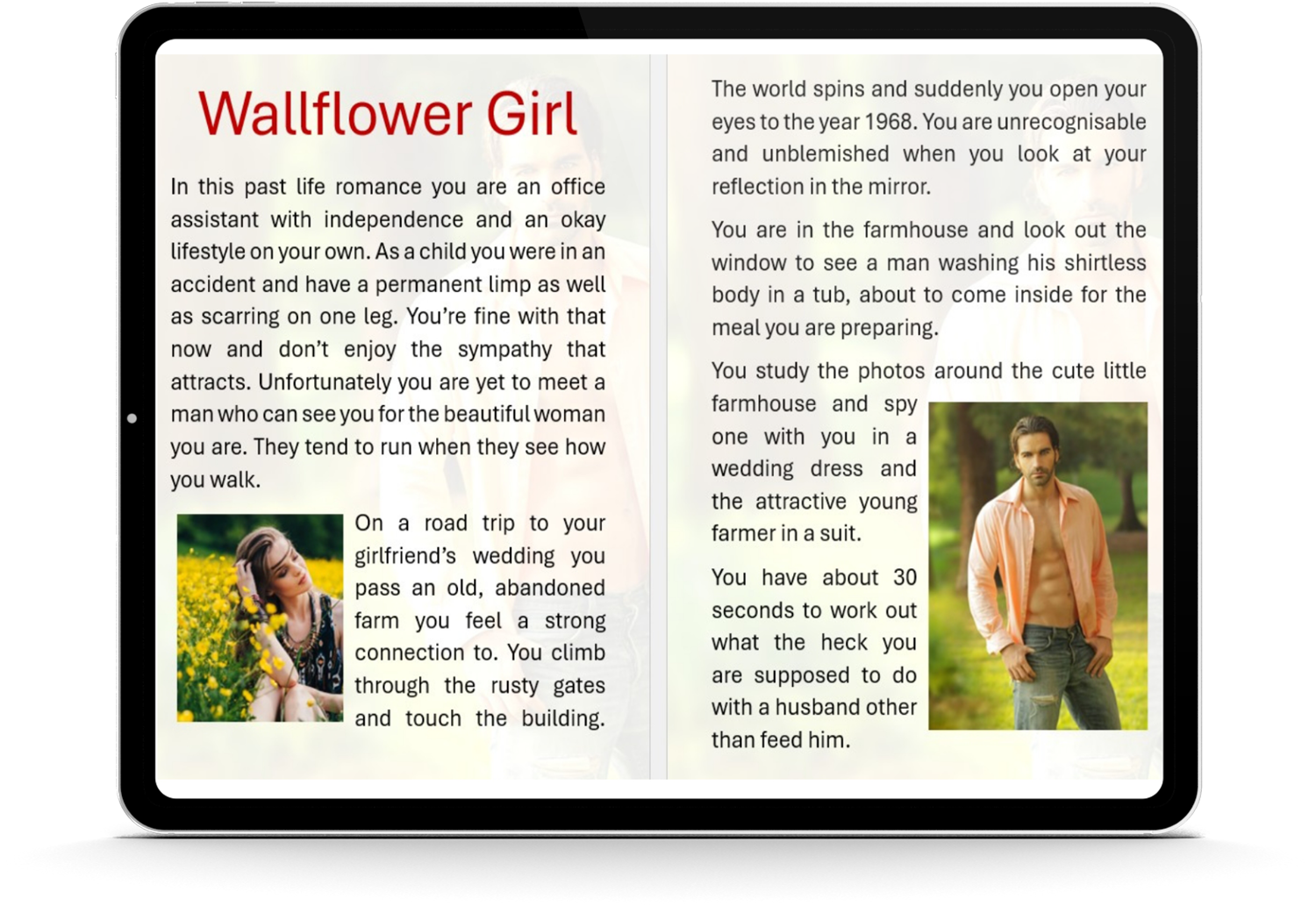 Wallflower Girl

In this past life romance you are an office assistant with independence and an okay lifestyle on your own. As a child you were in an accident and have a permanent limp as well as scarring on one leg. You're fine with that now and don't enjoy the sympathy that attracts. Unfortunately you are yet to meet a man who can see you for the beautiful woman you are. They tend to run when they see how you walk.

On a road trip to your girlfriend's wedding you pass an old, abandoned farm you feel a strong connection to. You climb through the rusty gates and touch the building.

The world spins and suddenly you open your eyes to the year 1968. You are unrecognisable and unblemished when you look at your reflection in the mirror.

You are in the farmhouse and look out the window to see a man washing his shirtless body in a tub, about to come inside for the meal you are preparing.

You study the photos around the cute little farmhouse and spy one with you in a wedding dress and the attractive young farmer in a suit.

You have about 30 seconds to work out what the heck you are supposed to do with a husband other than feed him.